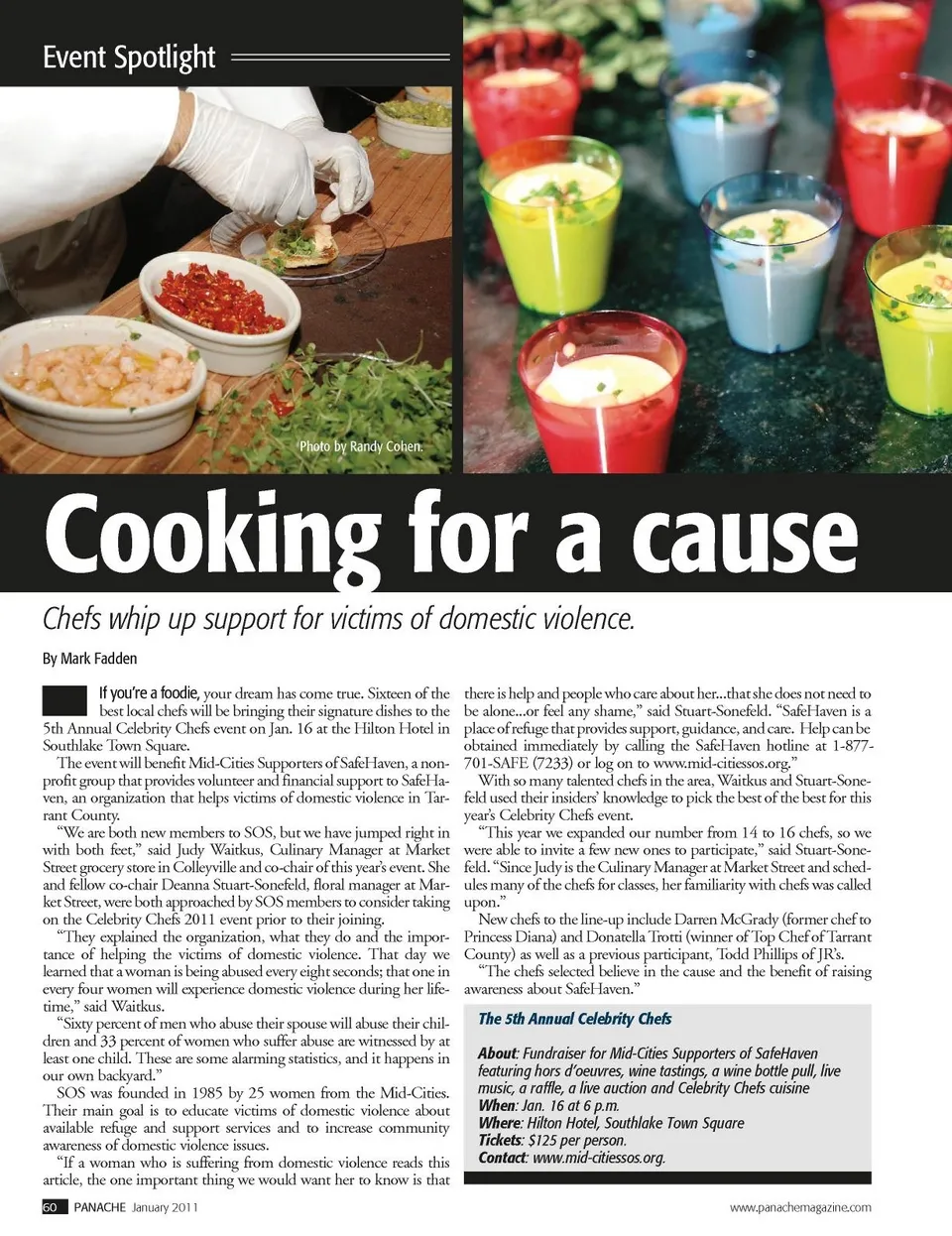 Event Spotlight

Photo by Randy Cohen.

Cooking for a cause

Chefs whip up support for victims of domestic violence.

By Mark Fadden

If you're a foodie, your dream has come true. Sixteen of the best local chefs will be bringing their signature dishes to the 5th Annual Celebrity Chefs event on Jan. 16 at the Hilton Hotel in Southlake Town Square.

The event will benefit Mid-Cities Supporters of SafeHaven, a nonprofit group that provides volunteer and financial support to SafeHaven, an organization that helps victims of domestic violence in Tarrant County.

"We are both new members to SOS, but we have jumped right in with both feet," said Judy Waitkus, Culinary Manager at Market Street grocery store in Colleyville and co-chair of this year's event. She and fellow co-chair Deanna Stuart-Sonefeld, floral manager at Market Street, were both approached by SOS members to consider taking on the Celebrity Chefs 2011 event prior to their joining.

"They explained the organization, what they do and the importance of helping the victims of domestic violence. That day we learned that a woman is being abused every eight seconds; that one in every four women will experience domestic violence during her lifetime," said Waitkus.

"Sixty percent of men who abuse their spouse will abuse their children and 33 percent of women who suffer abuse are witnessed by at least one child. These are some alarming statistics, and it happens in our own backyard."

SOS was founded in 1985 by 25 women from the Mid-Cities. Their main goal is to educate victims of domestic violence about available refuge and support services and to increase community awareness of domestic violence issues.

"If a woman who is suffering from domestic violence reads this article, the one important thing we would want her to know is that there is help and people who care about her...that she does not need to be alone...or feel any shame," said Stuart-Sonefeld. "SafeHaven is a place of refuge that provides support, guidance, and care. Help can be obtained immediately by calling the SafeHaven hotline at 1-877-701-SAFE (7233) or log on to www.mid-citiessos.org."

With so many talented chefs in the area, Waitkus and Stuart-Sonefeld used their insiders' knowledge to pick the best of the best for this year's Celebrity Chefs event.

"This year we expanded our number from 14 to 16 chefs, so we were able to invite a few new ones to participate," said Stuart-Sonefeld. "Since Judy is the Culinary Manager at Market Street and schedules many of the chefs for classes, her familiarity with chefs was called upon."

New chefs to the line-up include Darren McGrady (former chef to Princess Diana) and Donatella Trotti (winner of Top Chef of Tarrant County) as well as a previous participant, Todd Phillips of JR's.

"The chefs selected believe in the cause and the benefit of raising awareness about SafeHaven."

The 5th Annual Celebrity Chefs

About: Fundraiser for Mid-Cities Supporters of SafeHaven featuring hors d'oeuvres, wine tastings, a wine bottle pull, live music, a raffle, a live auction and Celebrity Chefs cuisine
When: Jan. 16 at 6 p.m.
Where: Hilton Hotel, Southlake Town Square
Tickets: $125 per person.
Contact: www.mid-citiessos.org.

60 PANACHE January 2011

www.panachemagazine.com